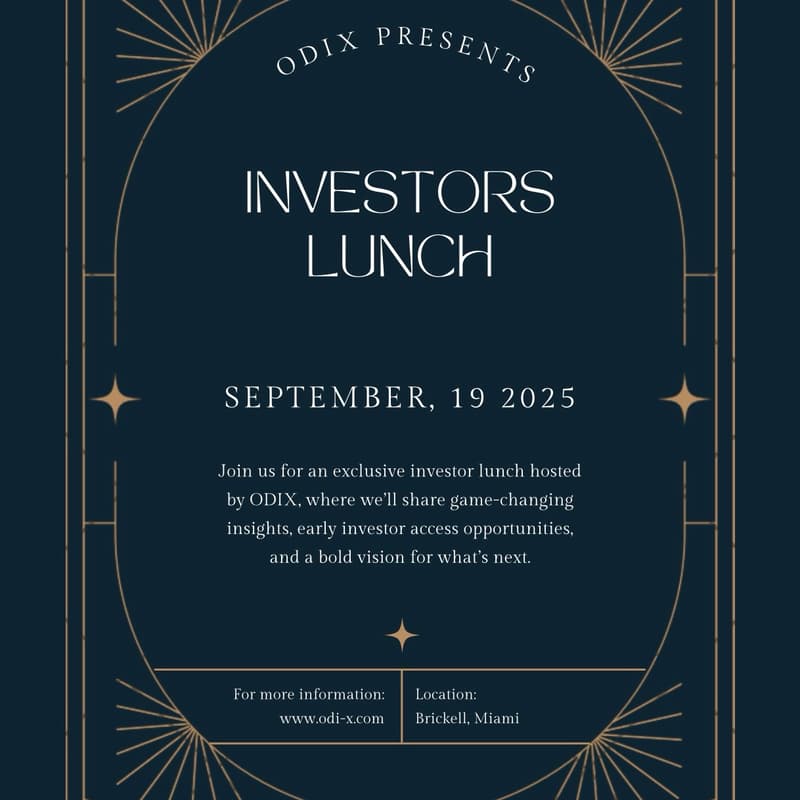 ODIX PRESENTS

INVESTORS LUNCH

SEPTEMBER, 19 2025

Join us for an exclusive investor lunch hosted by ODIX, where we'll share game-changing insights, early investor access opportunities, and a bold vision for what's next.

For more information: www.odi-x.com

Location: Brickell, Miami